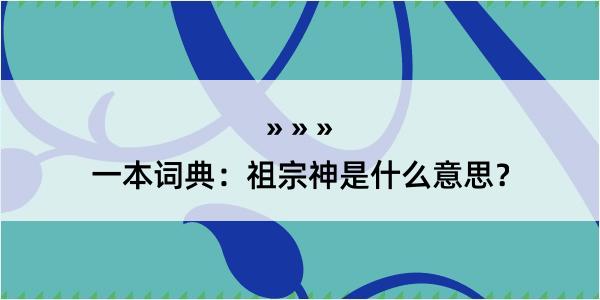 » » »
一本词典：祖宗神是什么意思？